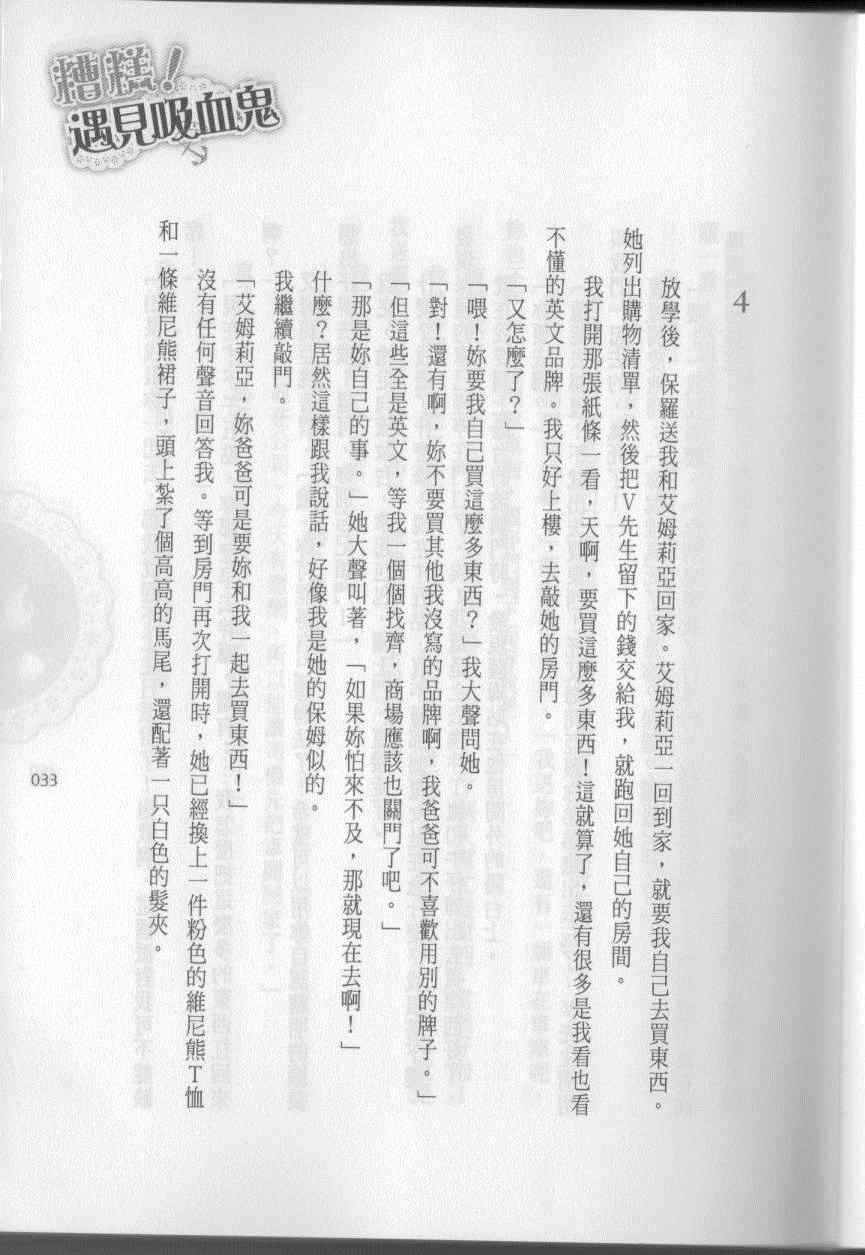 糟糕！遇見吸血鬼

4

放學後，保羅送我和艾姆莉亞回家。艾姆莉亞一回到家，就要我自己去買東西。她列出購物清單，然後把V先生留下的錢交給我，就跑回她自己的房間。

我打開那張紙條一看，天啊，要買這麼多東西！這就算了，還有很多是我看也看不懂的英文品牌。我只好上樓，去敲她的房門。

「又怎麼了？」

「喂！妳要我自己買這麼多東西？」我大聲問她。

「對！還有啊，妳不要買其他我沒寫的品牌啊，我爸爸可不喜歡用別的牌子。」

「但這些全是英文，等我一個個找齊，商場應該也關門了吧。」

「那是妳自己的事。」她大聲叫著，「如果妳怕來不及，那就現在去啊！」

什麼？居然這樣跟我說話，好像我是她的保姆似的。

我繼續敲門。

「艾姆莉亞，妳爸爸可是要妳和我一起去買東西！」

沒有任何聲音回答我。等到房門再次打開時，她已經換上一件粉色的維尼熊T恤和一條維尼熊裙子，頭上紮了個高高的馬尾，還配著一只白色的髮夾。

033